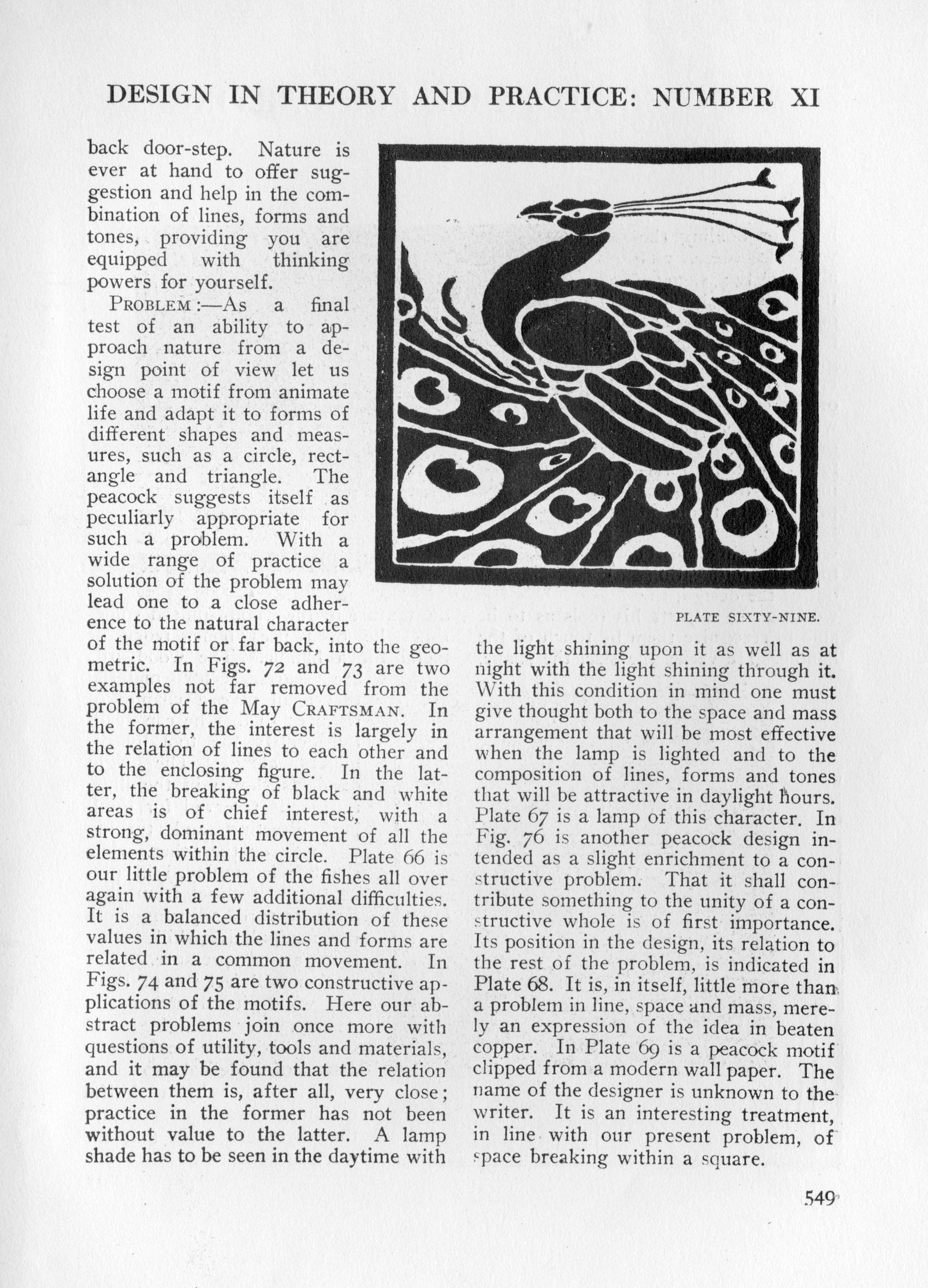 DESIGN IN THEORY AND PRACTICE: NUMBER XI

back door-step. Nature is ever at hand to offer suggestion and help in the combination of lines, forms and tones, providing you are equipped with thinking powers for yourself.

PROBLEM:—As a final test of an ability to approach nature from a design point of view let us choose a motif from animate life and adapt it to forms of different shapes and measures, such as a circle, rectangle and triangle. The peacock suggests itself as peculiarly appropriate for such a problem. With a wide range of practice a solution of the problem may lead one to a close adherence to the natural character of the motif or far back, into the geometric. In Figs. 72 and 73 are two examples not far removed from the problem of the May CRAFTSMAN. In the former, the interest is largely in the relation of lines to each other and to the enclosing figure. In the latter, the breaking of black and white areas is of chief interest, with a strong, dominant movement of all the elements within the circle. Plate 66 is our little problem of the fishes all over again with a few additional difficulties. It is a balanced distribution of these values in which the lines and forms are related in a common movement. In Figs. 74 and 75 are two constructive applications of the motifs. Here our abstract problems join once more with questions of utility, tools and materials, and it may be found that the relation between them is, after all, very close; practice in the former has not been without value to the latter. A lamp shade has to be seen in the daytime with

PLATE SIXTY-NINE.

the light shining upon it as well as at night with the light shining through it. With this condition in mind one must give thought both to the space and mass arrangement that will be most effective when the lamp is lighted and to the composition of lines, forms and tones that will be attractive in daylight hours. Plate 67 is a lamp of this character. In Fig. 76 is another peacock design intended as a slight enrichment to a constructive problem. That it shall contribute something to the unity of a constructive whole is of first importance. Its position in the design, its relation to the rest of the problem, is indicated in Plate 68. It is, in itself, little more than a problem in line, space and mass, merely an expression of the idea in beaten copper. In Plate 69 is a peacock motif clipped from a modern wall paper. The name of the designer is unknown to the writer. It is an interesting treatment, in line with our present problem, of space breaking within a square.

549